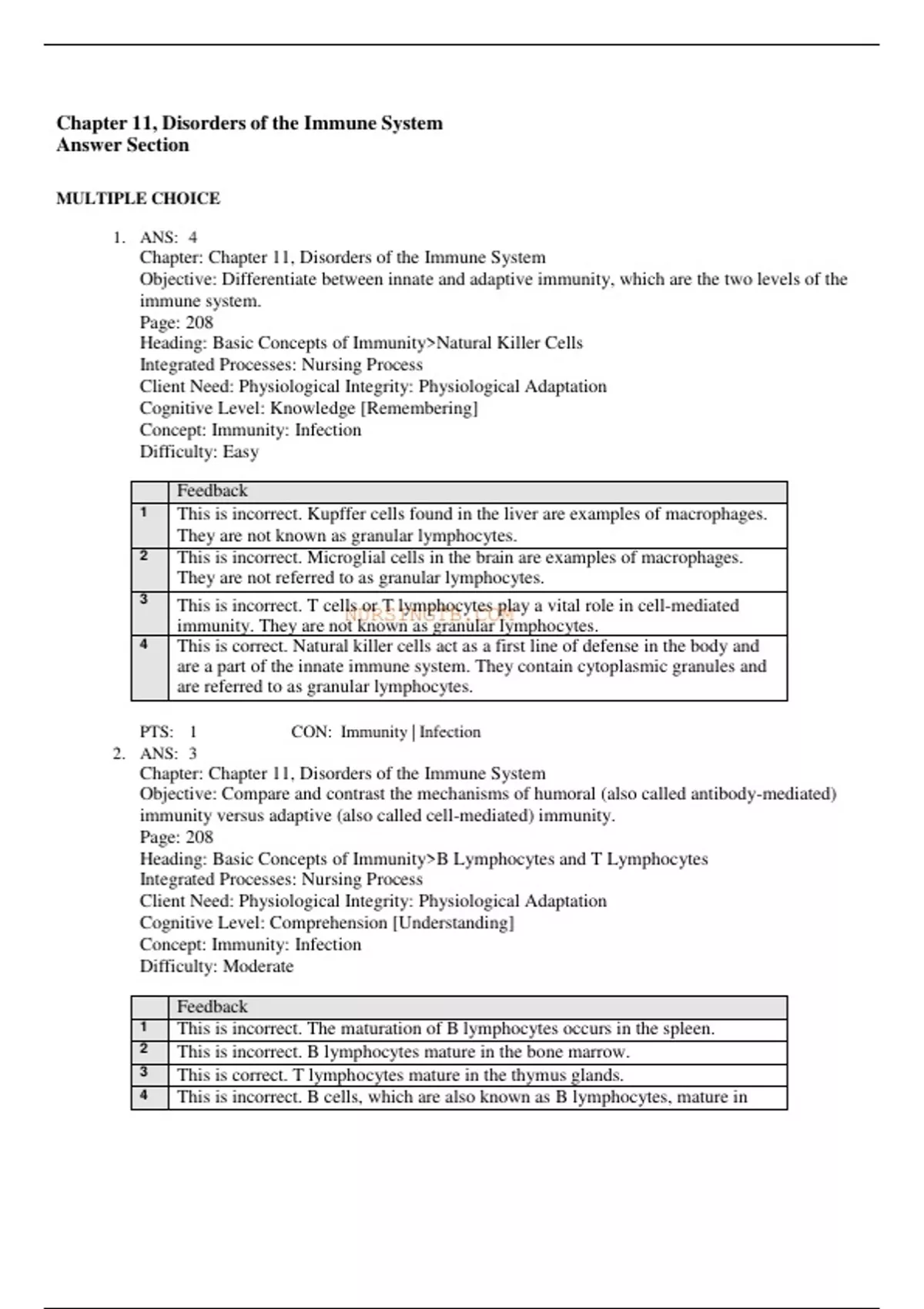 Chapter 11, Disorders of the Immune System
Answer Section

MULTIPLE CHOICE

1. ANS: 4
Chapter: Chapter 11, Disorders of the Immune System
Objective: Differentiate between innate and adaptive immunity, which are the two levels of the immune system.
Page: 208
Heading: Basic Concepts of Immunity>Natural Killer Cells
Integrated Processes: Nursing Process
Client Need: Physiological Integrity: Physiological Adaptation
Cognitive Level: Knowledge [Remembering]
Concept: Immunity: Infection
Difficulty: Easy

| | Feedback |
|---|---|
| 1 | This is incorrect. Kupffer cells found in the liver are examples of macrophages. They are not known as granular lymphocytes. |
| 2 | This is incorrect. Microglial cells in the brain are examples of macrophages. They are not referred to as granular lymphocytes. |
| 3 | This is incorrect. T cells or T lymphocytes play a vital role in cell-mediated immunity. They are not known as granular lymphocytes. |
| 4 | This is correct. Natural killer cells act as a first line of defense in the body and are a part of the innate immune system. They contain cytoplasmic granules and are referred to as granular lymphocytes. |

NURSINGTB.COM

PTS: 1 CON: Immunity | Infection

2. ANS: 3
Chapter: Chapter 11, Disorders of the Immune System
Objective: Compare and contrast the mechanisms of humoral (also called antibody-mediated) immunity versus adaptive (also called cell-mediated) immunity.
Page: 208
Heading: Basic Concepts of Immunity>B Lymphocytes and T Lymphocytes
Integrated Processes: Nursing Process
Client Need: Physiological Integrity: Physiological Adaptation
Cognitive Level: Comprehension [Understanding]
Concept: Immunity: Infection
Difficulty: Moderate

| | Feedback |
|---|---|
| 1 | This is incorrect. The maturation of B lymphocytes occurs in the spleen. |
| 2 | This is incorrect. B lymphocytes mature in the bone marrow. |
| 3 | This is correct. T lymphocytes mature in the thymus glands. |
| 4 | This is incorrect. B cells, which are also known as B lymphocytes, mature in |